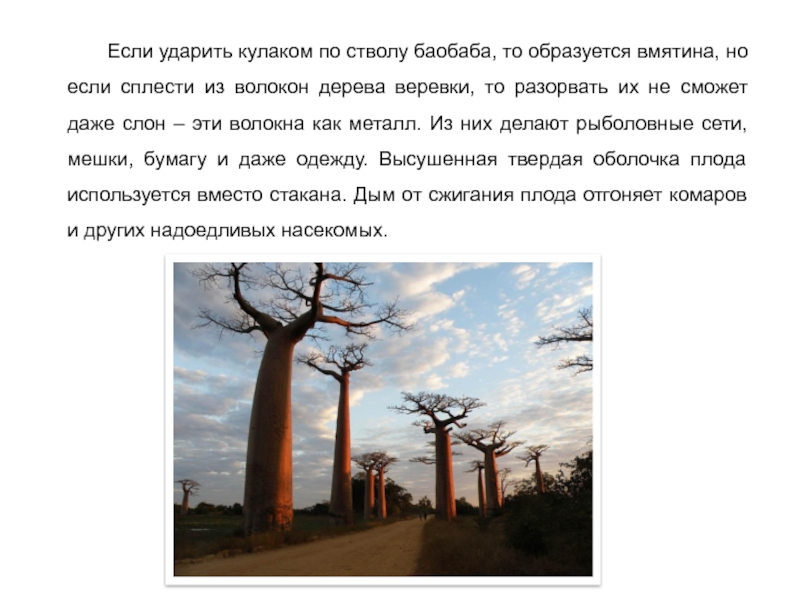 Если ударить кулаком по стволу баобаба, то образуется вмятина, но если сплести из волокон дерева веревки, то разорвать их не сможет даже слон – эти волокна как металл. Из них делают рыболовные сети, мешки, бумагу и даже одежду. Высушенная твердая оболочка плода используется вместо стакана. Дым от сжигания плода отгоняет комаров и других надоедливых насекомых.